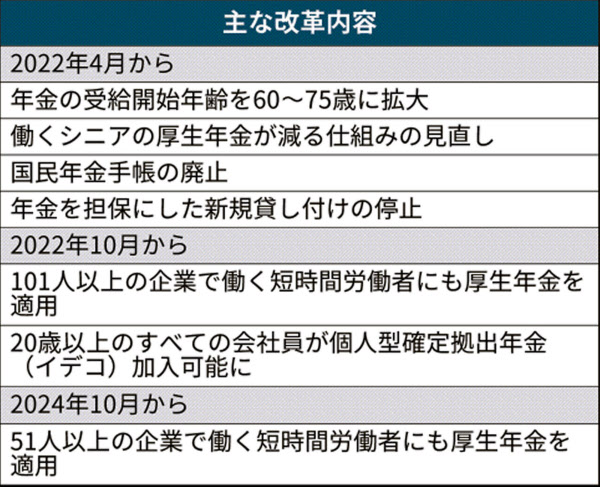 | 主な改革内容 |
|---|
| 2022年4月から |
| 年金の受給開始年齢を60～75歳に拡大 |
| 働くシニアの厚生年金が減る仕組みの見直し |
| 国民年金手帳の廃止 |
| 年金を担保にした新規貸し付けの停止 |
| 2022年10月から |
| 101人以上の企業で働く短時間労働者にも厚生年金を適用 |
| 20歳以上のすべての会社員が個人型確定拠出年金（イデコ）加入可能に |
| 2024年10月から |
| 51人以上の企業で働く短時間労働者にも厚生年金を適用 |